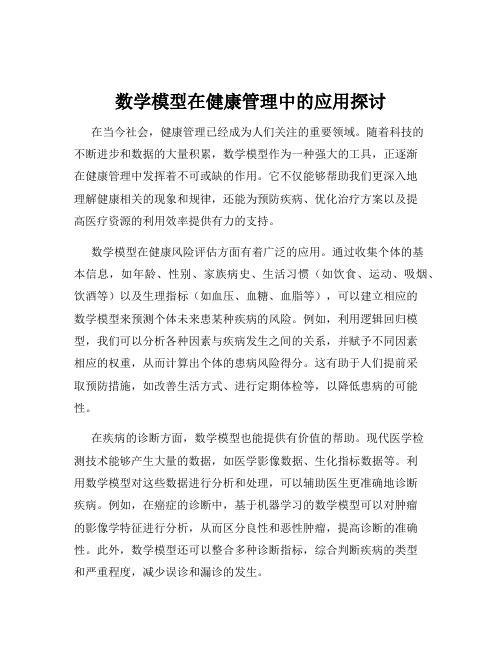 数学模型在健康管理中的应用探讨

在当今社会，健康管理已经成为人们关注的重要领域。随着科技的不断进步和数据的大量积累，数学模型作为一种强大的工具，正逐渐在健康管理中发挥着不可或缺的作用。它不仅能够帮助我们更深入地理解健康相关的现象和规律，还能为预防疾病、优化治疗方案以及提高医疗资源的利用效率提供有力的支持。

数学模型在健康风险评估方面有着广泛的应用。通过收集个体的基本信息，如年龄、性别、家族病史、生活习惯（如饮食、运动、吸烟、饮酒等）以及生理指标（如血压、血糖、血脂等），可以建立相应的数学模型来预测个体未来患某种疾病的风险。例如，利用逻辑回归模型，我们可以分析各种因素与疾病发生之间的关系，并赋予不同因素相应的权重，从而计算出个体的患病风险得分。这有助于人们提前采取预防措施，如改善生活方式、进行定期体检等，以降低患病的可能性。

在疾病的诊断方面，数学模型也能提供有价值的帮助。现代医学检测技术能够产生大量的数据，如医学影像数据、生化指标数据等。利用数学模型对这些数据进行分析和处理，可以辅助医生更准确地诊断疾病。例如，在癌症的诊断中，基于机器学习的数学模型可以对肿瘤的影像学特征进行分析，从而区分良性和恶性肿瘤，提高诊断的准确性。此外，数学模型还可以整合多种诊断指标，综合判断疾病的类型和严重程度，减少误诊和漏诊的发生。